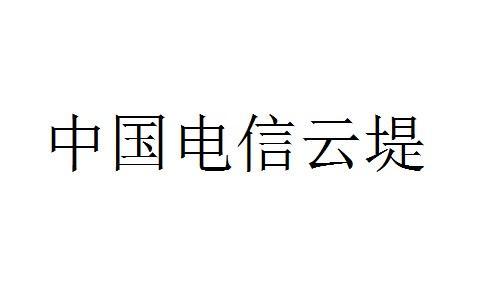 中国电信云堤